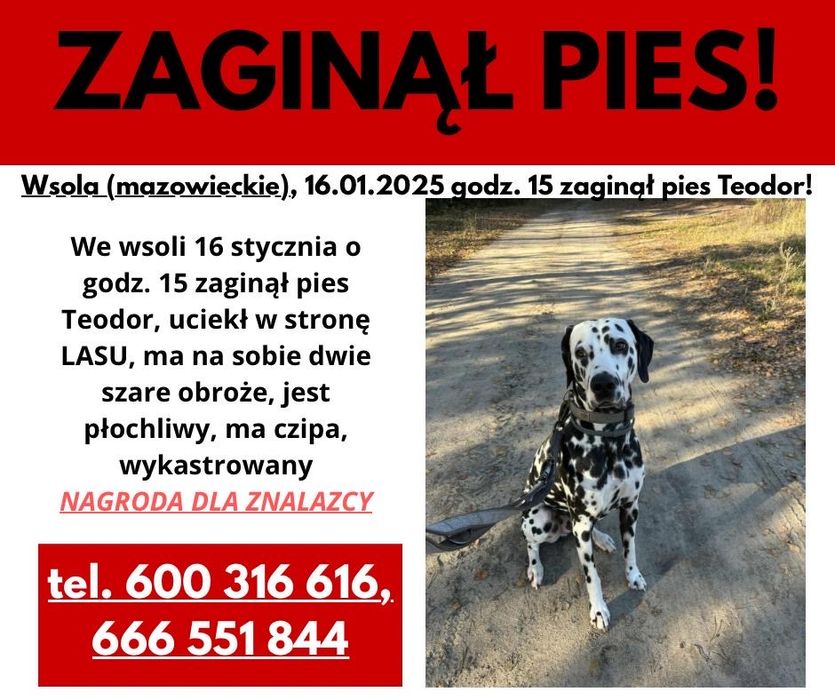 ZAGINĄŁ PIES!

Wsola (mazowieckie), 16.01.2025 godz. 15 zaginął pies Teodor!

We wsoli 16 stycznia o godz. 15 zaginął pies Teodor, uciekł w stronę LASU, ma na sobie dwie szare obroże, jest płochliwy, ma czipa, wykastrowany

NAGRODA DLA ZNALAZCY

tel. 600 316 616,
666 551 844